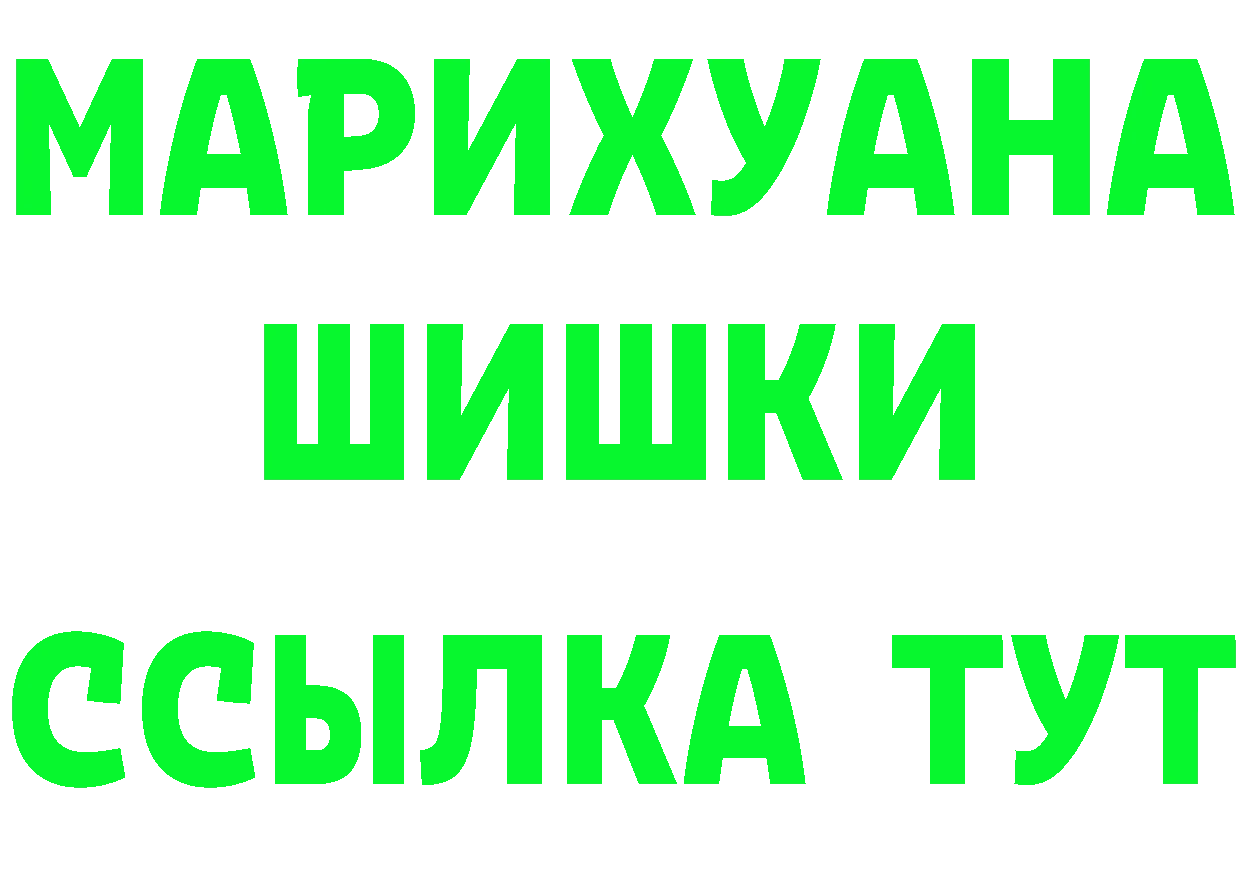 МАРИХУАНА
ШИШКИ
ССЫЛКА ТУТ